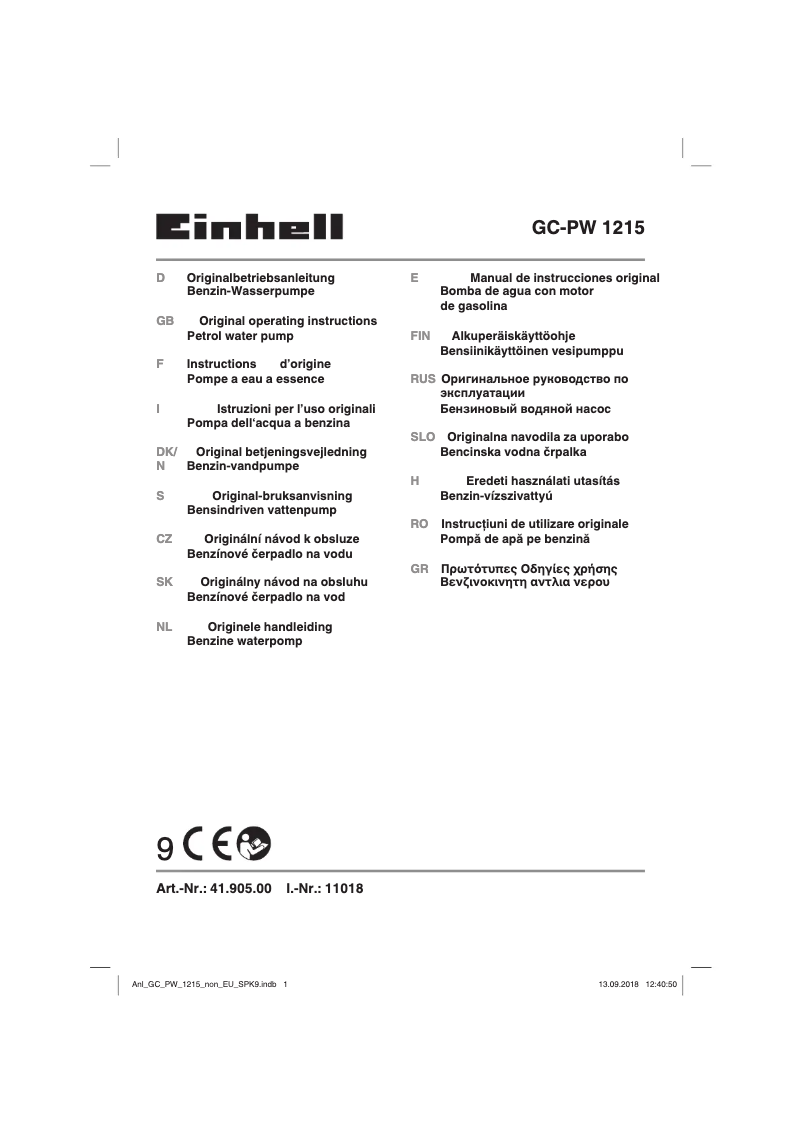 Einhell

GC-PW 1215

D Originalbetriebsanleitung
Benzin-Wasserpumpe

GB Original operating instructions
Petrol water pump

F Instructions d'origine
Pompe a eau a essence

I Istruzioni per l'uso originali
Pompa dell'acqua a benzina

DK/N Original betjeningsvejledning
Benzin-vandpumpe

S Original-bruksanvisning
Bensindriven vattenpump

CZ Originální návod k obsluze
Benzínové čerpadlo na vodu

SK Originálny návod na obsluhu
Benzínové čerpadlo na vod

NL Originele handleiding
Benzine waterpomp

E Manual de instrucciones original
Bomba de agua con motor de gasolina

FIN Alkuperäiskäyttöohje
Bensiinikäyttöinen vesipumppu

RUS Оригинальное руководство по эксплуатации
Бензиновый водяной насос

SLO Originalna navodila za uporabo
Bencinska vodna črpalka

H Eredeti használati utasítás
Benzin-vízszivattyú

RO Instrucțiuni de utilizare originale
Pompă de apă pe benzină

GR Πρωτότυπες Οδηγίες χρήσης
Βενζινοκινητη αντλια νερου

9 CE

Art.-Nr.: 41.905.00 I.-Nr.: 11018

Anl_GC_PW_1215_non_EU_SPK9.indb 1

13.09.2018 12:40:50